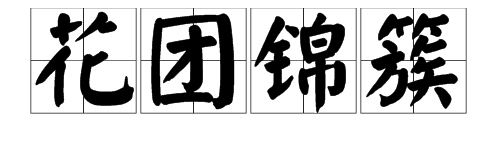 花团锦簇